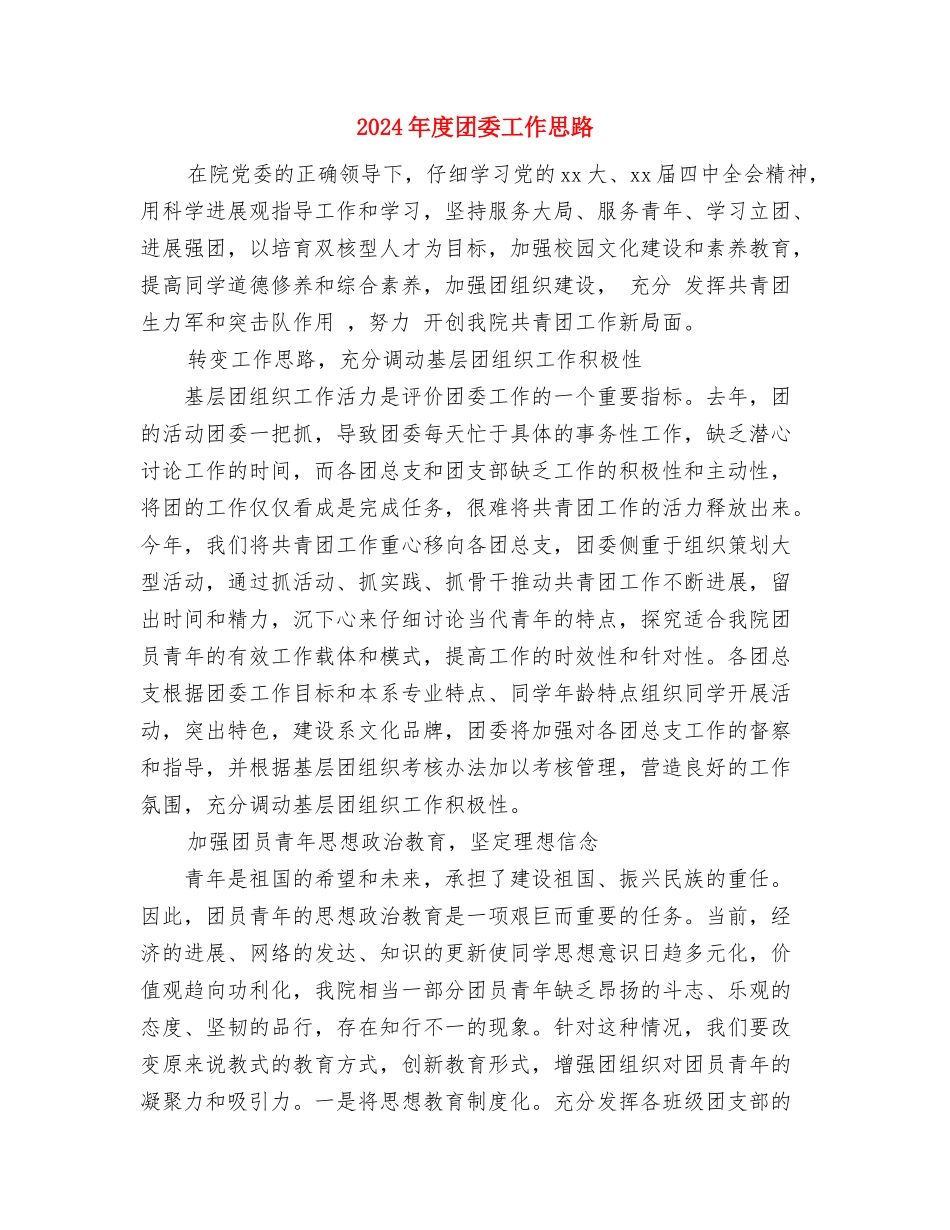 2024年度团委工作思路

在院党委的正确领导下，仔细学习党的xx大、xx届四中全会精神，用科学进展观指导工作和学习，坚持服务大局、服务青年、学习立团、进展强团，以培育双核型人才为目标，加强校园文化建设和素养教育，提高同学道德修养和综合素养，加强团组织建设， 充分 发挥共青团生力军和突击队作用 ，努力 开创我院共青团工作新局面。

转变工作思路，充分调动基层团组织工作积极性

基层团组织工作活力是评价团委工作的一个重要指标。去年，团的活动团委一把抓，导致团委每天忙于具体的事务性工作，缺乏潜心讨论工作的时间，而各团总支和团支部缺乏工作的积极性和主动性，将团的工作仅仅看成是完成任务，很难将共青团工作的活力释放出来。今年，我们将共青团工作重心移向各团总支，团委侧重于组织策划大型活动，通过抓活动、抓实践、抓骨干推动共青团工作不断进展，留出时间和精力，沉下心来仔细讨论当代青年的特点，探究适合我院团员青年的有效工作载体和模式，提高工作的时效性和针对性。各团总支根据团委工作目标和本系专业特点、同学年龄特点组织同学开展活动，突出特色，建设系文化品牌，团委将加强对各团总支工作的督察和指导，并根据基层团组织考核办法加以考核管理，营造良好的工作氛围，充分调动基层团组织工作积极性。

加强团员青年思想政治教育，坚定理想信念

青年是祖国的希望和未来，承担了建设祖国、振兴民族的重任。因此，团员青年的思想政治教育是一项艰巨而重要的任务。当前，经济的进展、网络的发达、知识的更新使同学思想意识日趋多元化，价值观趋向功利化，我院相当一部分团员青年缺乏昂扬的斗志、乐观的态度、坚韧的品行，存在知行不一的现象。针对这种情况，我们要改变原来说教式的教育方式，创新教育形式，增强团组织对团员青年的凝聚力和吸引力。一是将思想教育制度化。充分发挥各班级团支部的